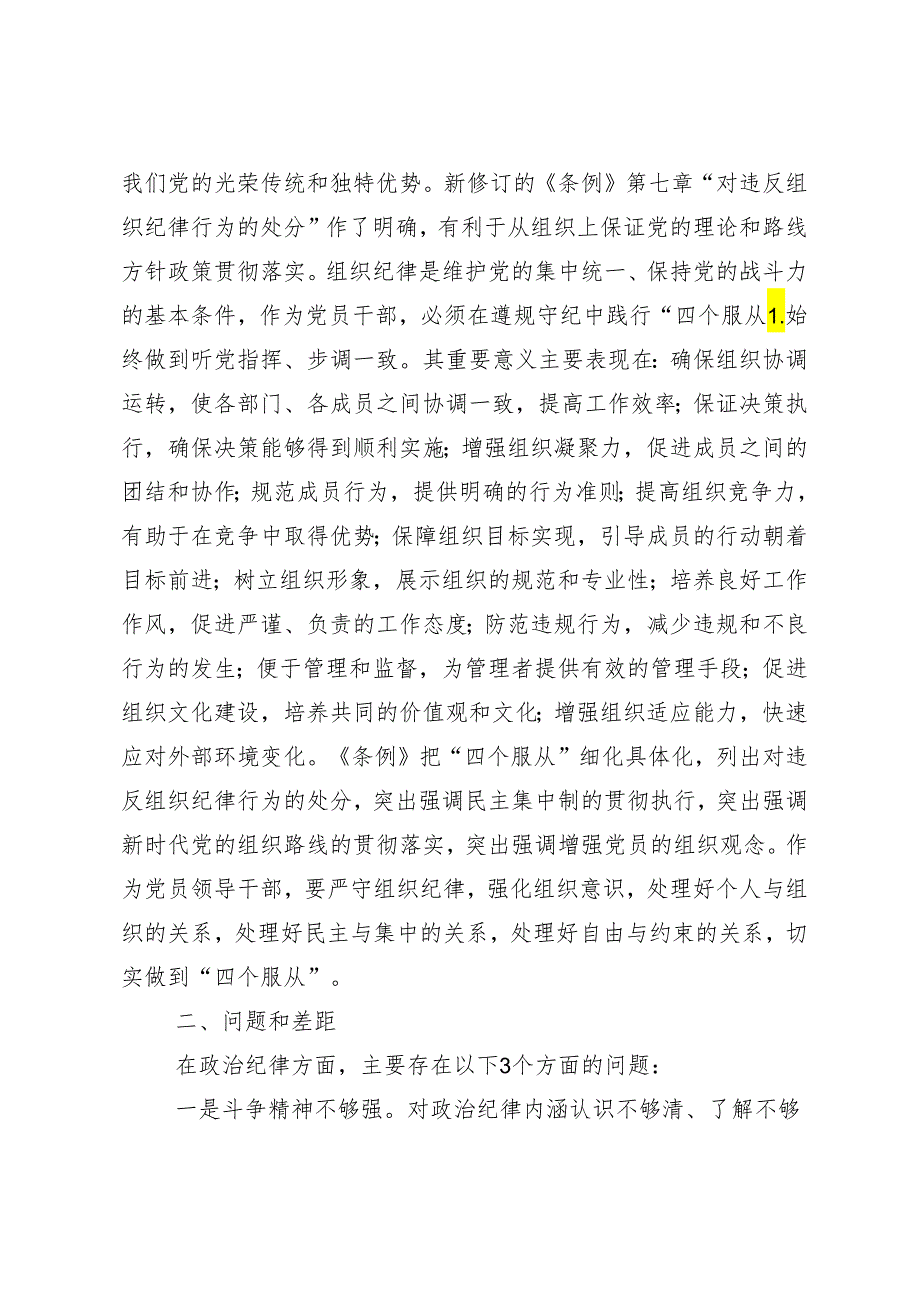 我们党的光荣传统和独特优势。新修订的《条例》第七章“对违反组织纪律行为的处分”作了明确，有利于从组织上保证党的理论和路线方针政策贯彻落实。组织纪律是维护党的集中统一、保持党的战斗力的基本条件，作为党员干部，必须在遵规守纪中践行“四个服从1.始终做到听党指挥、步调一致。其重要意义主要表现在：确保组织协调运转，使各部门、各成员之间协调一致，提高工作效率；保证决策执行，确保决策能够得到顺利实施；增强组织凝聚力，促进成员之间的团结和协作；规范成员行为，提供明确的行为准则；提高组织竞争力，有助于在竞争中取得优势；保障组织目标实现，引导成员的行动朝着目标前进；树立组织形象，展示组织的规范和专业性；培养良好工作作风，促进严谨、负责的工作态度；防范违规行为，减少违规和不良行为的发生；便于管理和监督，为管理者提供有效的管理手段；促进组织文化建设，培养共同的价值观和文化；增强组织适应能力，快速应对外部环境变化。《条例》把“四个服从”细化具体化，列出对违反组织纪律行为的处分，突出强调民主集中制的贯彻执行，突出强调新时代党的组织路线的贯彻落实，突出强调增强党员的组织观念。作为党员领导干部，要严守组织纪律，强化组织意识，处理好个人与组织的关系，处理好民主与集中的关系，处理好自由与约束的关系，切实做到“四个服从”。

二、问题和差距

在政治纪律方面，主要存在以下3个方面的问题：

一是斗争精神不够强。对政治纪律内涵认识不够清、了解不够